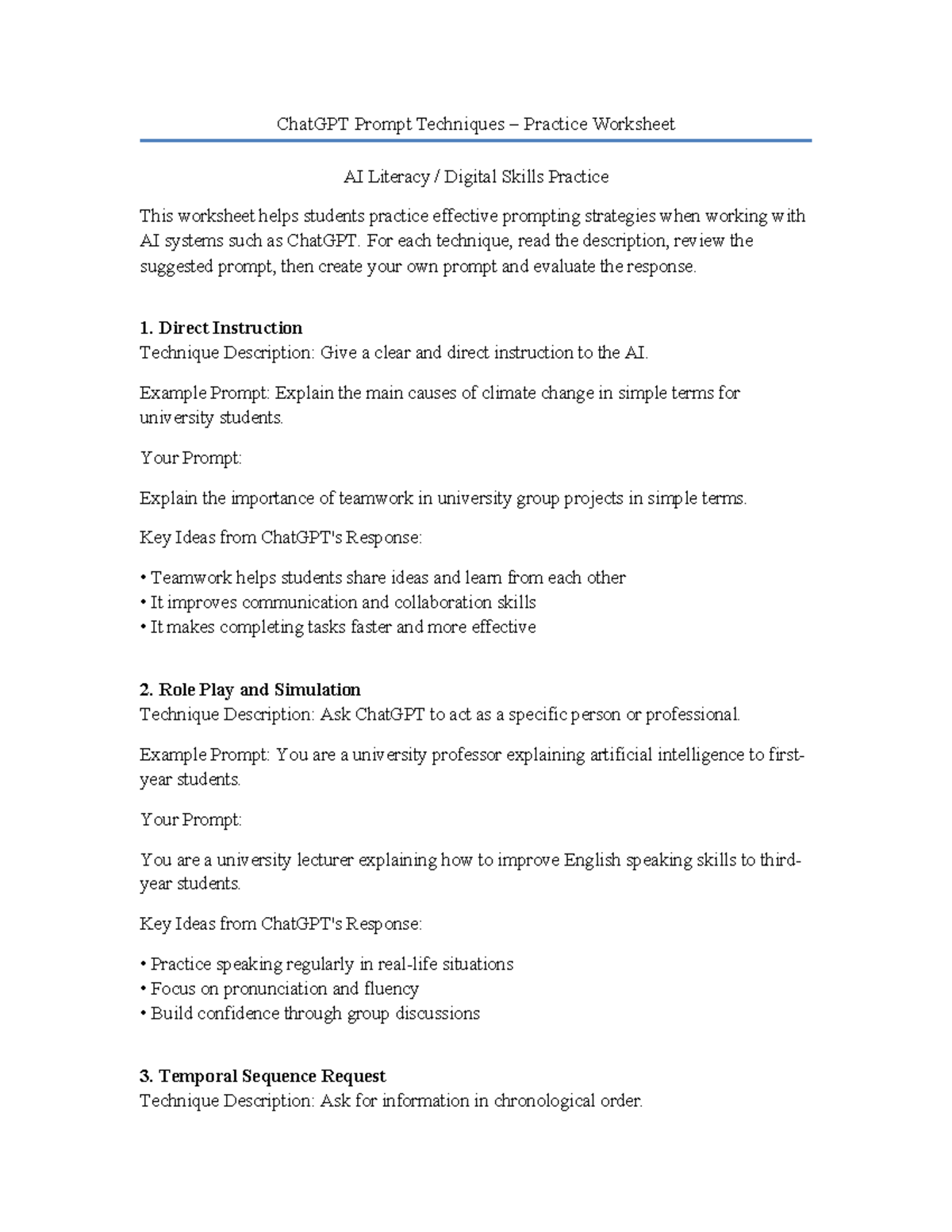 ChatGPT Prompt Techniques – Practice Worksheet

AI Literacy / Digital Skills Practice

This worksheet helps students practice effective prompting strategies when working with AI systems such as ChatGPT. For each technique, read the description, review the suggested prompt, then create your own prompt and evaluate the response.

1. Direct Instruction
Technique Description: Give a clear and direct instruction to the AI.

Example Prompt: Explain the main causes of climate change in simple terms for university students.

Your Prompt:

Explain the importance of teamwork in university group projects in simple terms.

Key Ideas from ChatGPT's Response:

• Teamwork helps students share ideas and learn from each other
• It improves communication and collaboration skills
• It makes completing tasks faster and more effective

2. Role Play and Simulation
Technique Description: Ask ChatGPT to act as a specific person or professional.

Example Prompt: You are a university professor explaining artificial intelligence to first-year students.

Your Prompt:

You are a university lecturer explaining how to improve English speaking skills to third-year students.

Key Ideas from ChatGPT's Response:

• Practice speaking regularly in real-life situations
• Focus on pronunciation and fluency
• Build confidence through group discussions

3. Temporal Sequence Request
Technique Description: Ask for information in chronological order.